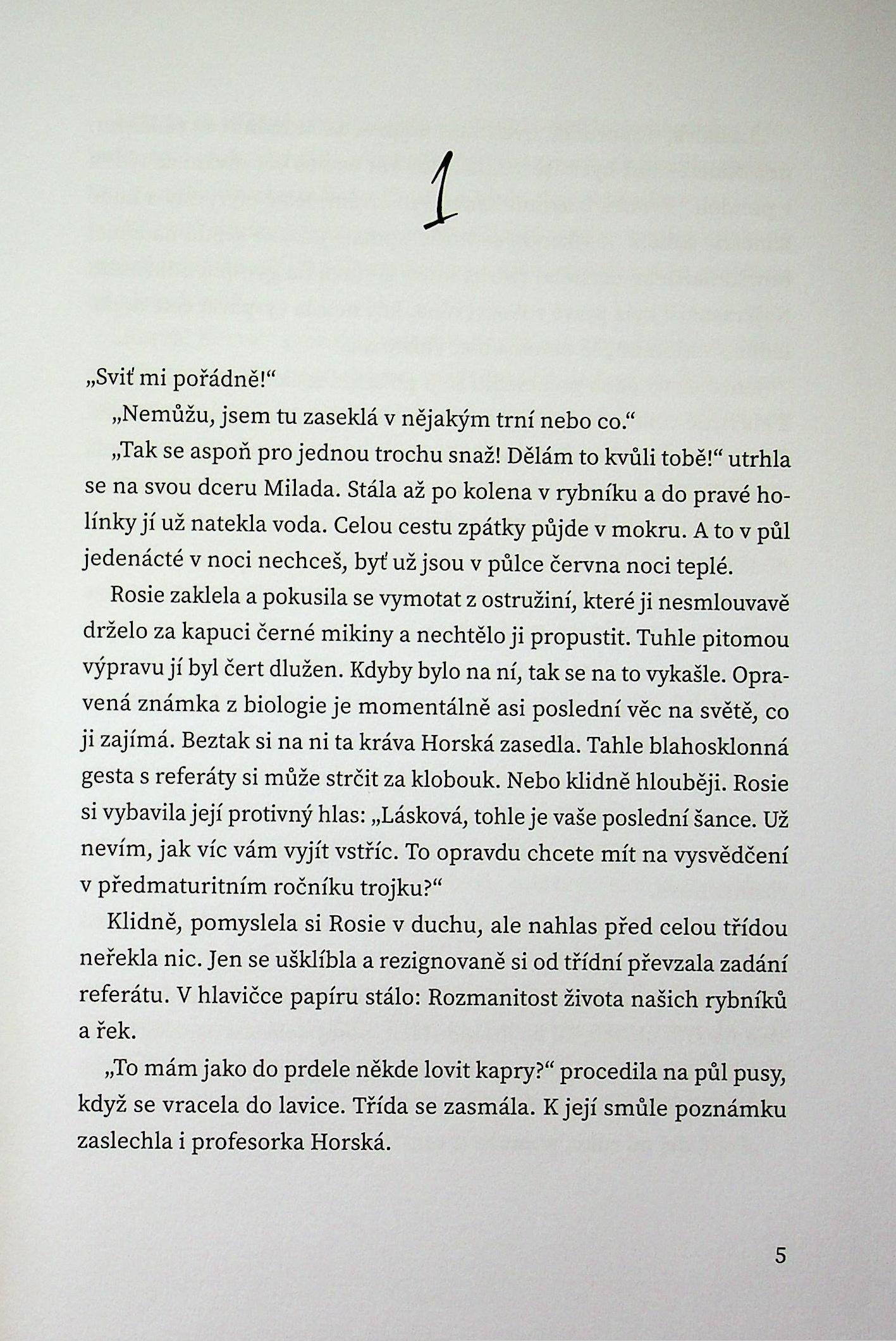 1

„Sviť mi pořádně!“

„Nemůžu, jsem tu zaseklá v nějakým trní nebo co.“

„Tak se aspoň pro jednou trochu snaž! Dělám to kvůli tobě!“ utrhla se na svou dceru Milada. Stála až po kolena v rybníku a do pravé holínky jí už natekla voda. Celou cestu zpátky půjde v mokru. A to v půl jedenácté v noci nechceš, byť už jsou v půlce června noci teplé.

Rosie zaklela a pokusila se vymotat z ostružiní, které ji nesmlouvavě drželo za kapuci černé mikiny a nechtělo ji propustit. Tuhle pitomou výpravu jí byl čert dlužen. Kdyby bylo na ní, tak se na to vykašle. Opravená známka z biologie je momentálně asi poslední věc na světě, co ji zajímá. Beztak si na ni ta kráva Horská zasedla. Tahle blahosklonná gesta s referáty si může strčit za klobouk. Nebo klidně hlouběji. Rosie si vybavila její protivný hlas: „Lásková, tohle je vaše poslední šance. Už nevím, jak víc vám vyjít vstříc. To opravdu chcete mít na vysvědčení v předmaturitním ročníku trojku?“

Klidně, pomyslela si Rosie v duchu, ale nahlas před celou třídou neřekla nic. Jen se ušklíbla a rezignovaně si od třídní převzala zadání referátu. V hlavičce papíru stálo: Rozmanitost života našich rybníků a řek.

„To mám jako do prdele někde lovit kapry?“ procedila na půl pusy, když se vracela do lavice. Třída se zasmála. K její smůle poznámku zaslechla i profesorka Horská.

5